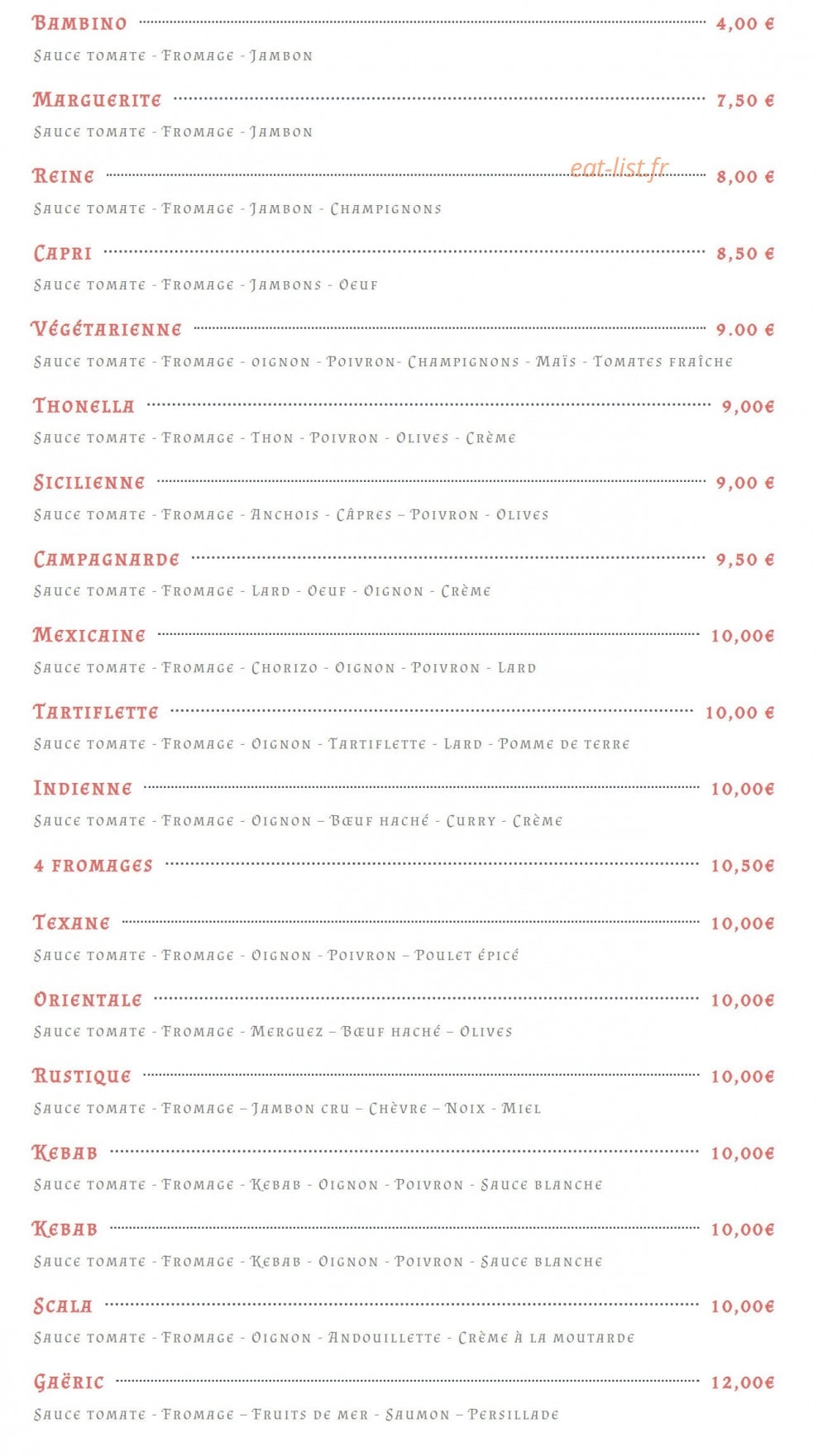 Bambino 4,00 €

Sauce tomate - Fromage - Jambon

Marguerite 7,50 €

Sauce tomate - Fromage - Jambon

Reine 8,00 €

Sauce tomate - Fromage - Jambon - Champignons

Capri 8,50 €

Sauce tomate - Fromage - Jambons - Oeuf

Végétarienne 9.00 €

Sauce tomate - Fromage - oignon - Poivron- Champignons - Maïs - Tomates fraîche

Thonella 9,00€

Sauce tomate - Fromage - Thon - Poivron - Olives - Crème

Sicilienne 9,00 €

Sauce tomate - Fromage - Anchois - Câpres – Poivron - Olives

Campagnarde 9,50 €

Sauce tomate - Fromage - Lard - Oeuf - Oignon - Crème

Mexicaine 10,00€

Sauce tomate - Fromage - Chorizo - Oignon - Poivron - Lard

Tartiflette 10,00 €

Sauce tomate - Fromage - Oignon - Tartiflette - Lard - Pomme de terre

Indienne 10,00€

Sauce tomate - Fromage - Oignon – Bœuf haché - Curry - Crème

4 fromages 10,50€

Texane 10,00€

Sauce tomate - Fromage - Oignon - Poivron – Poulet épicé

Orientale 10,00€

Sauce tomate - Fromage - Merguez – Bœuf haché – Olives

Rustique 10,00€

Sauce tomate - Fromage – Jambon cru – Chèvre – Noix - Miel

Kebab 10,00€

Sauce tomate - Fromage - Kebab - Oignon - Poivron - Sauce blanche

Kebab 10,00€

Sauce tomate - Fromage - Kebab - Oignon - Poivron - Sauce blanche

Scala 10,00€

Sauce tomate - Fromage - Oignon - Andouillette - Crème à la moutarde

Gaëric 12,00€

Sauce tomate - Fromage – Fruits de mer - Saumon – Persillade

eat-list.fr